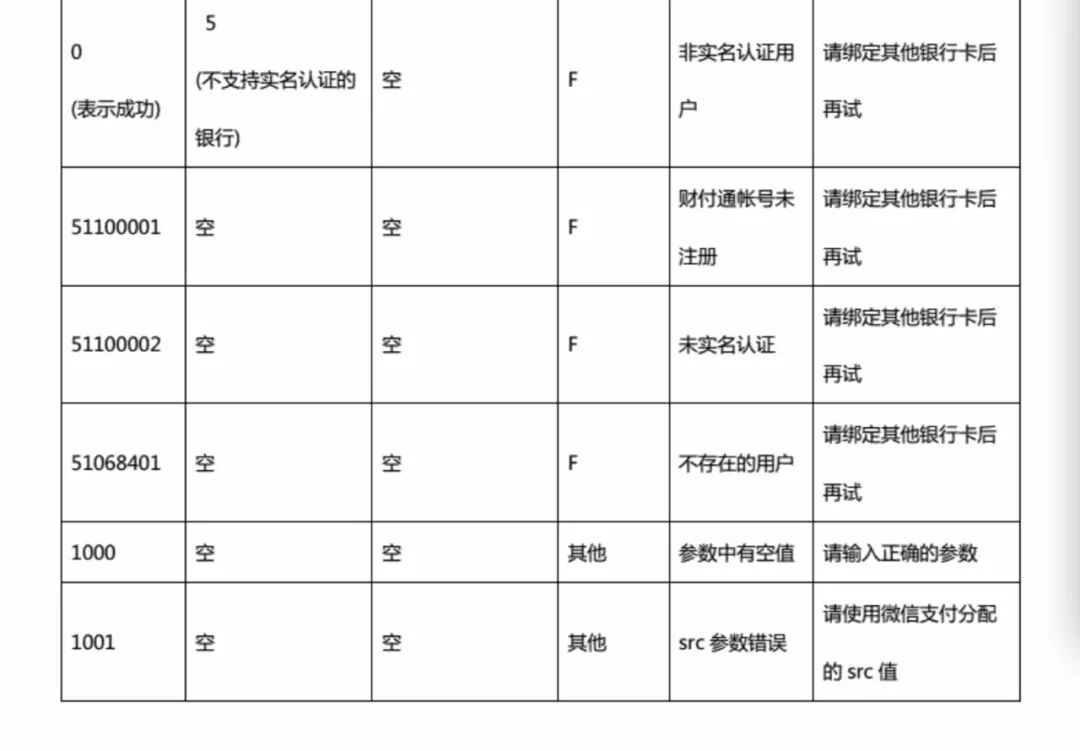 | 0 (表示成功) | 5 (不支持实名认证的银行) | 空 | F | 非实名认证用户 | 请绑定其他银行卡后再试 |
|---|---|---|---|---|---|
| 51100001 | 空 | 空 | F | 财付通帐号未注册 | 请绑定其他银行卡后再试 |
| 51100002 | 空 | 空 | F | 未实名认证 | 请绑定其他银行卡后再试 |
| 51068401 | 空 | 空 | F | 不存在的用户 | 请绑定其他银行卡后再试 |
| 1000 | 空 | 空 | 其他 | 参数中有空值 | 请输入正确的参数 |
| 1001 | 空 | 空 | 其他 | src 参数错误 | 请使用微信支付分配的 src 值 |